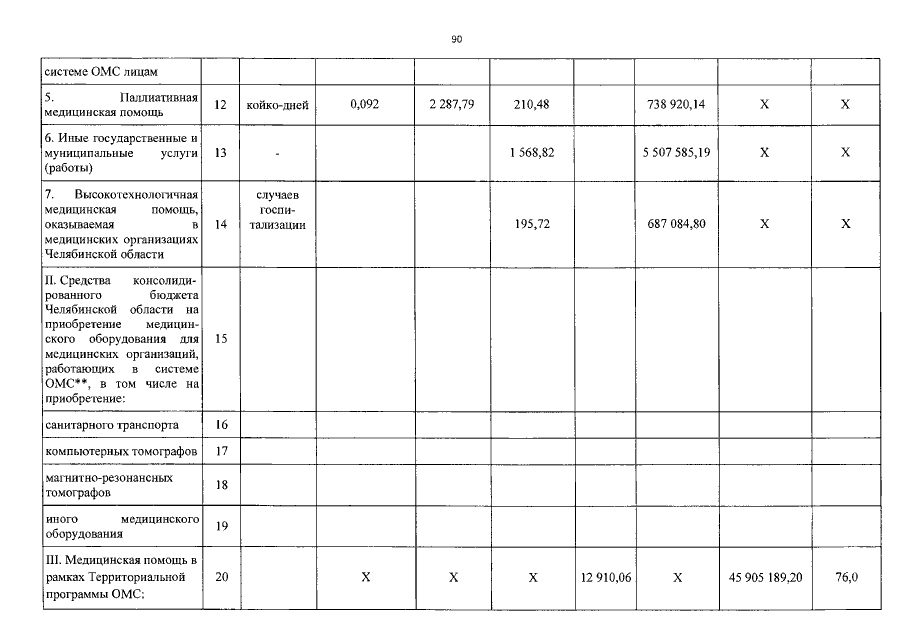 90

| системе ОМС лицам | | | | | | | | | |
|---|---|---|---|---|---|---|---|---|---|
| 5. Паллиативная медицинская помощь | 12 | койко-дней | 0,092 | 2 287,79 | 210,48 | | 738 920,14 | X | X |
| 6. Иные государственные и муниципальные услуги (работы) | 13 | - | | | 1 568,82 | | 5 507 585,19 | X | X |
| 7. Высокотехнологичная медицинская помощь, оказываемая в медицинских организациях Челябинской области | 14 | случаев госпитализации | | | 195,72 | | 687 084,80 | X | X |
| II. Средства консолидированного бюджета Челябинской области на приобретение медицинского оборудования для медицинских организаций, работающих в системе ОМС**, в том числе на приобретение: | 15 | | | | | | | | |
| санитарного транспорта | 16 | | | | | | | | |
| компьютерных томографов | 17 | | | | | | | | |
| магнитно-резонансных томографов | 18 | | | | | | | | |
| иного медицинского оборудования | 19 | | | | | | | | |
| III. Медицинская помощь в рамках Территориальной программы ОМС: | 20 | | X | X | X | 12 910,06 | X | 45 905 189,20 | 76,0 |